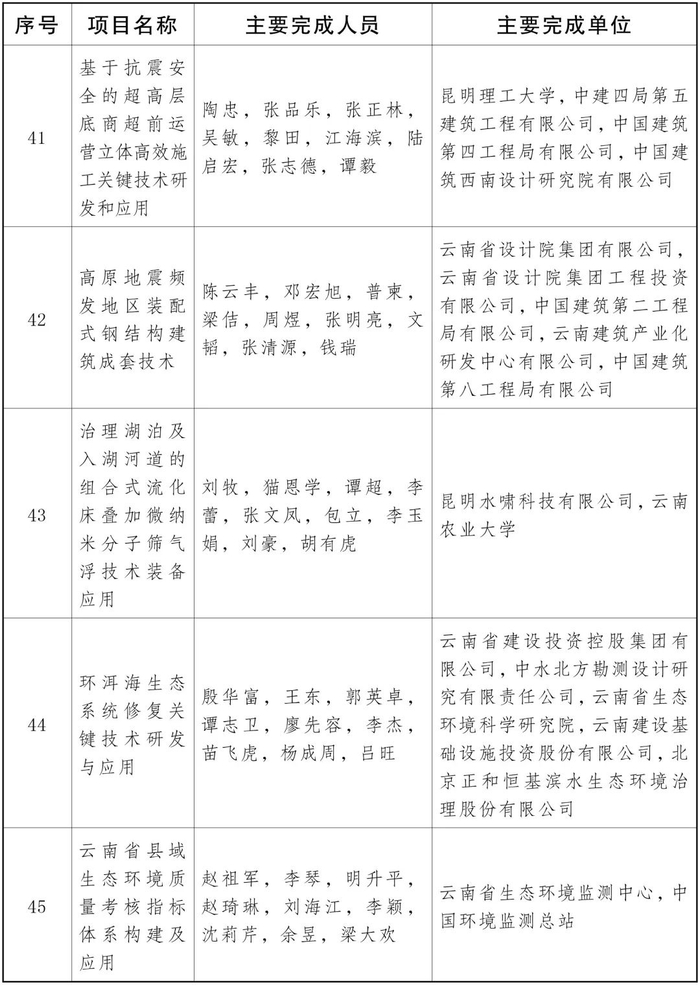 | 序号 | 项目名称 | 主要完成人员 | 主要完成单位 |
|---|---|---|---|
| 41 | 基于抗震安全的超高层底商超前运营立体高效施工关键技术研发和应用 | 陶忠，张品乐，张正林，吴敏，黎田，江海滨，陆启宏，张志德，谭毅 | 昆明理工大学，中建四局第五建筑工程有限公司，中国建筑第四工程局有限公司，中国建筑西南设计研究院有限公司 |
| 42 | 高原地震频发地区装配式钢结构建筑成套技术 | 陈云丰，邓宏旭，普東，梁佶，周煜，张明亮，文韬，张清源，钱瑞 | 云南省设计院集团有限公司，云南省设计院集团工程投资有限公司，中国建筑第二工程局有限公司，云南建筑产业化研发中心有限公司，中国建筑第八工程局有限公司 |
| 43 | 治理湖泊及入湖河道的组合式流化床叠加微纳米分子筛气浮技术装备应用 | 刘牧，猫思学，谭超，李蕾，张文凤，包立，李玉娟，刘豪，胡有虎 | 昆明水啸科技有限公司，云南农业大学 |
| 44 | 环洱海生态系统修复关键技术研发与应用 | 殷华富，王东，郭英卓，谭志卫，廖先容，李杰，苗飞虎，杨成周，吕旺 | 云南省建设投资控股集团有限公司，中水北方勘测设计研究有限责任公司，云南省生态环境科学研究院，云南建设基础设施投资股份有限公司，北京正和恒基滨水生态环境治理股份有限公司 |
| 45 | 云南省县域生态环境质量考核指标体系构建及应用 | 赵祖军，李琴，明升平，赵琦琳，刘海江，李颖，沈莉芹，余昱，梁大欢 | 云南省生态环境监测中心，中国环境监测总站 |